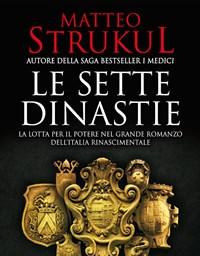 MATTEO
STRUKUL
AUTORE DELLA SAGA BESTSELLER I MEDICI

LE SETTE
DINASTIE

LA LOTTA PER IL POTERE NEL GRANDE ROMANZO DELL'ITALIA RINASCIMENTALE